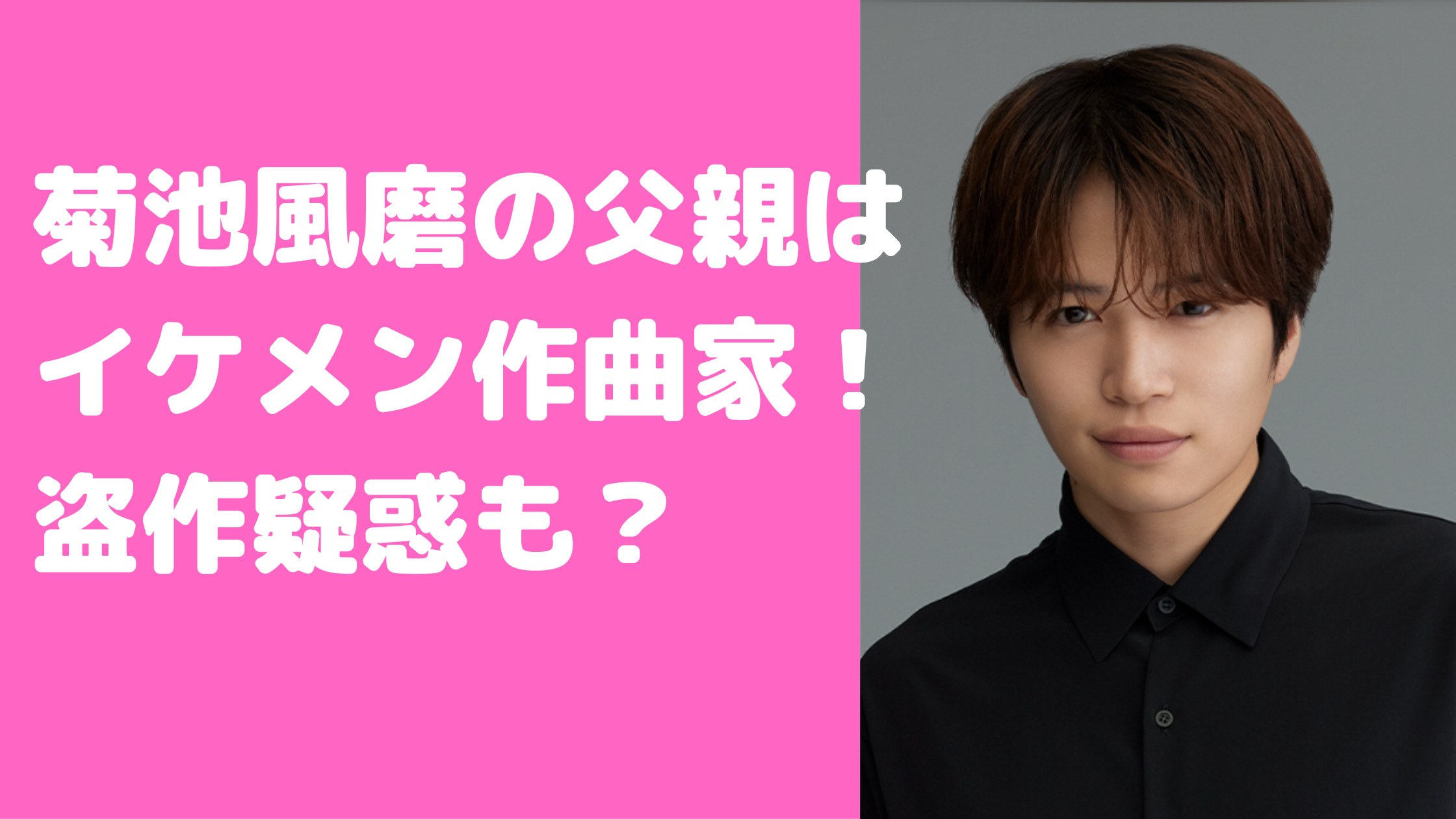 菊池風磨の父親は
イケメン作曲家！
盗作疑惑も？